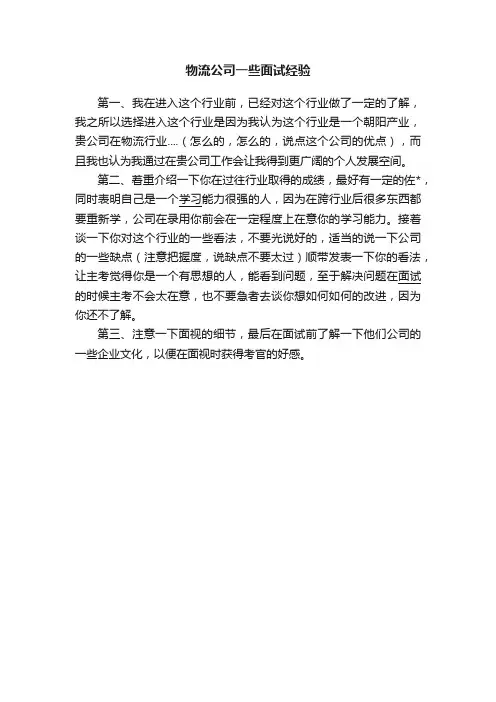 物流公司一些面试经验

第一、我在进入这个行业前，已经对这个行业做了一定的了解，我之所以选择进入这个行业是因为我认为这个行业是一个朝阳产业，贵公司在物流行业....（怎么的，怎么的，说点这个公司的优点），而且我也认为我通过在贵公司工作会让我得到更广阔的个人发展空间。

第二、着重介绍一下你在过往行业取得的成绩，最好有一定的佐*，同时表明自己是一个学习能力很强的人，因为在跨行业后很多东西都要重新学，公司在录用你前会在一定程度上在意你的学习能力。接着谈一下你对这个行业的一些看法，不要光说好的，适当的说一下公司的一些缺点（注意把握度，说缺点不要太过）顺带发表一下你的看法，让主考觉得你是一个有思想的人，能看到问题，至于解决问题在面试的时候主考不会太在意，也不要急者去谈你想如何如何的改进，因为你还不了解。

第三、注意一下面视的细节，最后在面试前了解一下他们公司的一些企业文化，以便在面视时获得考官的好感。